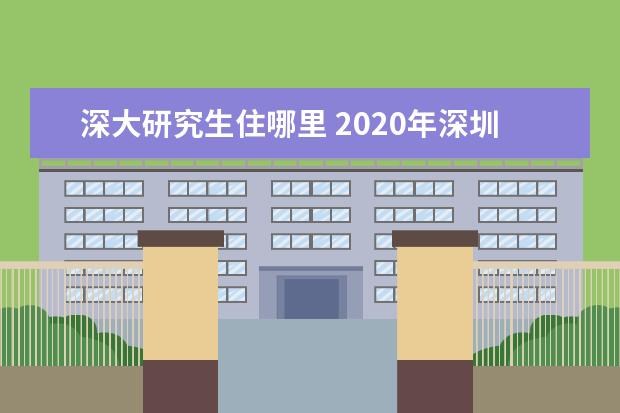 深大研究生住哪里 2020年深圳